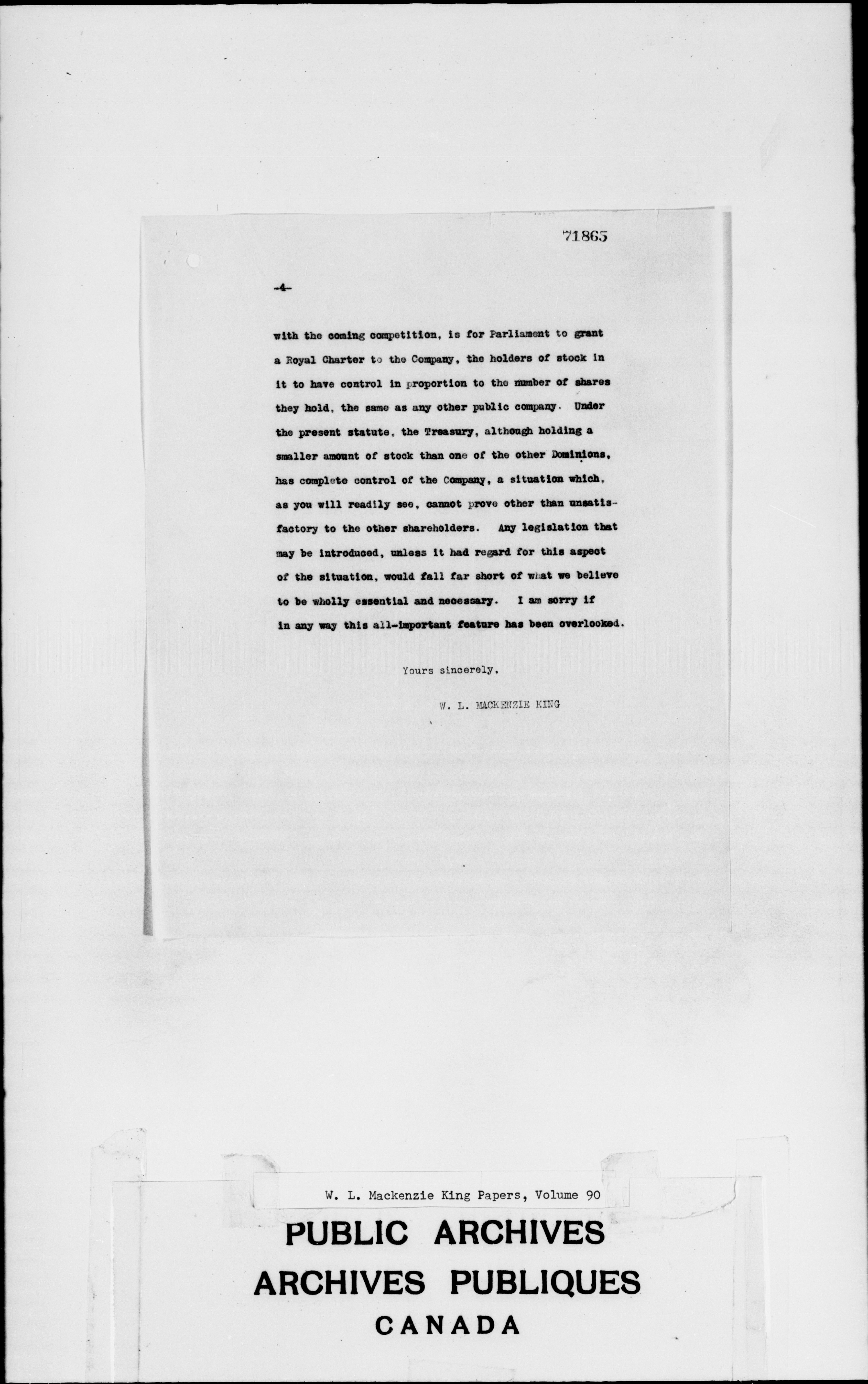 71865

-4-

with the coming competition, is for Parliament to grant a Royal Charter to the Company, the holders of stock in it to have control in proportion to the number of shares they hold, the same as any other public company. Under the present statute, the Treasury, although holding a smaller amount of stock than one of the other Dominions, has complete control of the Company, a situation which, as you will readily see, cannot prove other than unsatisfactory to the other shareholders. Any legislation that may be introduced, unless it had regard for this aspect of the situation, would fall far short of what we believe to be wholly essential and necessary. I am sorry if in any way this all-important feature has been overlooked.

Yours sincerely,

W. L. MACKENZIE KING

W. L. Mackenzie King Papers, Volume 90

PUBLIC ARCHIVES
ARCHIVES PUBLIQUES
CANADA